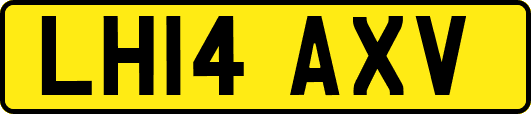 LH14 AXV